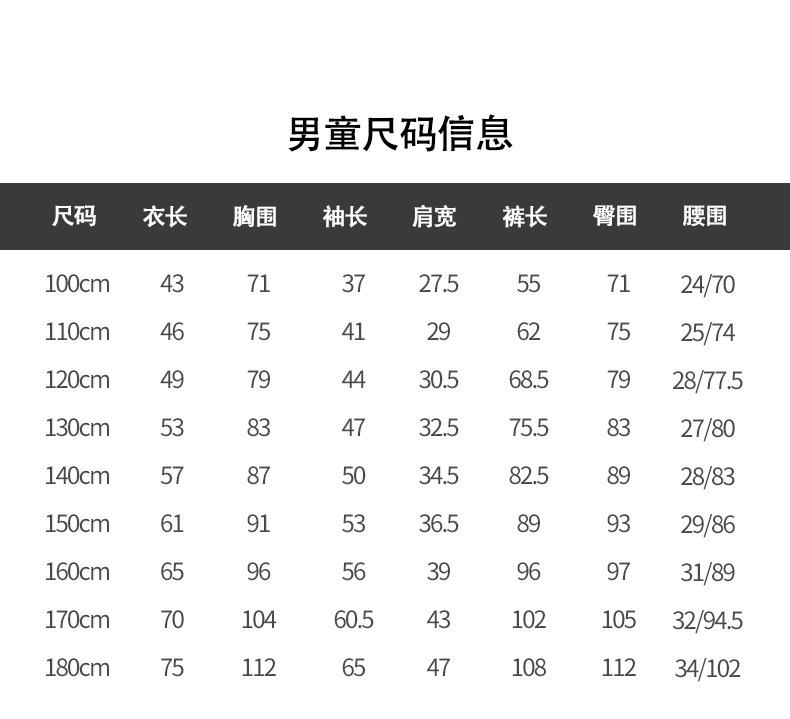 男童尺码信息

| 尺码 | 衣长 | 胸围 | 袖长 | 肩宽 | 裤长 | 臀围 | 腰围 |
|---|---|---|---|---|---|---|---|
| 100cm | 43 | 71 | 37 | 27.5 | 55 | 71 | 24/70 |
| 110cm | 46 | 75 | 41 | 29 | 62 | 75 | 25/74 |
| 120cm | 49 | 79 | 44 | 30.5 | 68.5 | 79 | 28/77.5 |
| 130cm | 53 | 83 | 47 | 32.5 | 75.5 | 83 | 27/80 |
| 140cm | 57 | 87 | 50 | 34.5 | 82.5 | 89 | 28/83 |
| 150cm | 61 | 91 | 53 | 36.5 | 89 | 93 | 29/86 |
| 160cm | 65 | 96 | 56 | 39 | 96 | 97 | 31/89 |
| 170cm | 70 | 104 | 60.5 | 43 | 102 | 105 | 32/94.5 |
| 180cm | 75 | 112 | 65 | 47 | 108 | 112 | 34/102 |